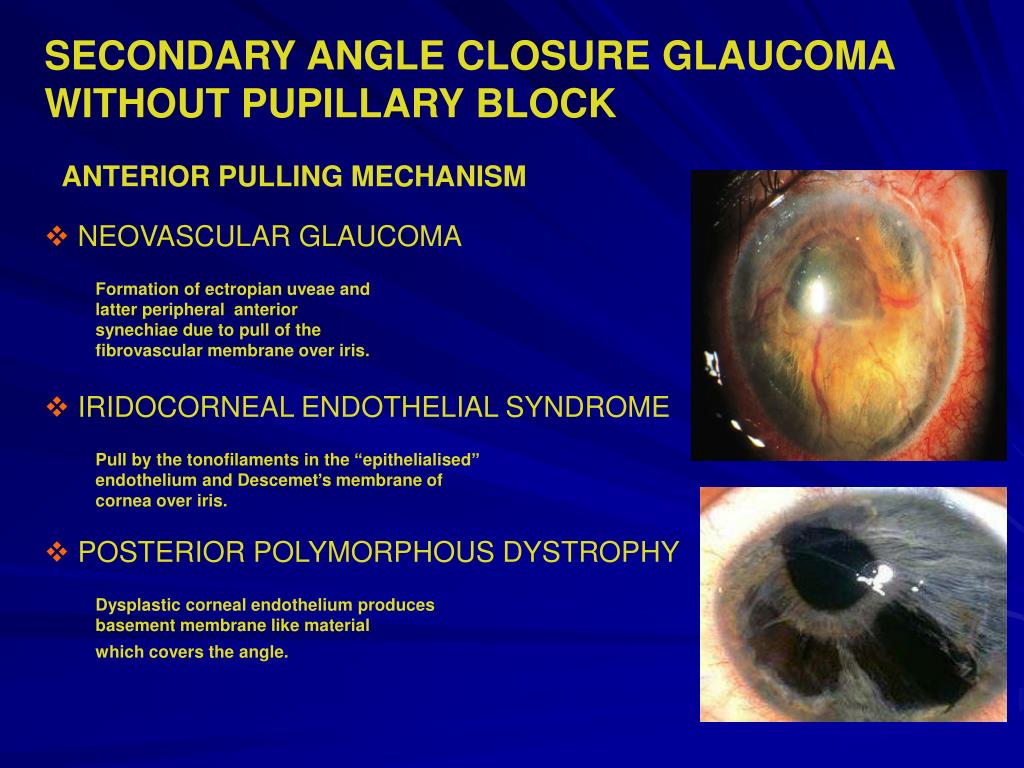 SECONDARY ANGLE CLOSURE GLAUCOMA WITHOUT PUPILLARY BLOCK

ANTERIOR PULLING MECHANISM

❖ NEOVASCULAR GLAUCOMA

Formation of ectropian uveae and latter peripheral anterior synechiae due to pull of the fibrovascular membrane over iris.

❖ IRIDOCORNEAL ENDOTHELIAL SYNDROME

Pull by the tonofilaments in the “epithelialised” endothelium and Descemet’s membrane of cornea over iris.

❖ POSTERIOR POLYMORPHOUS DYSTROPHY

Dysplastic corneal endothelium produces basement membrane like material

which covers the angle.